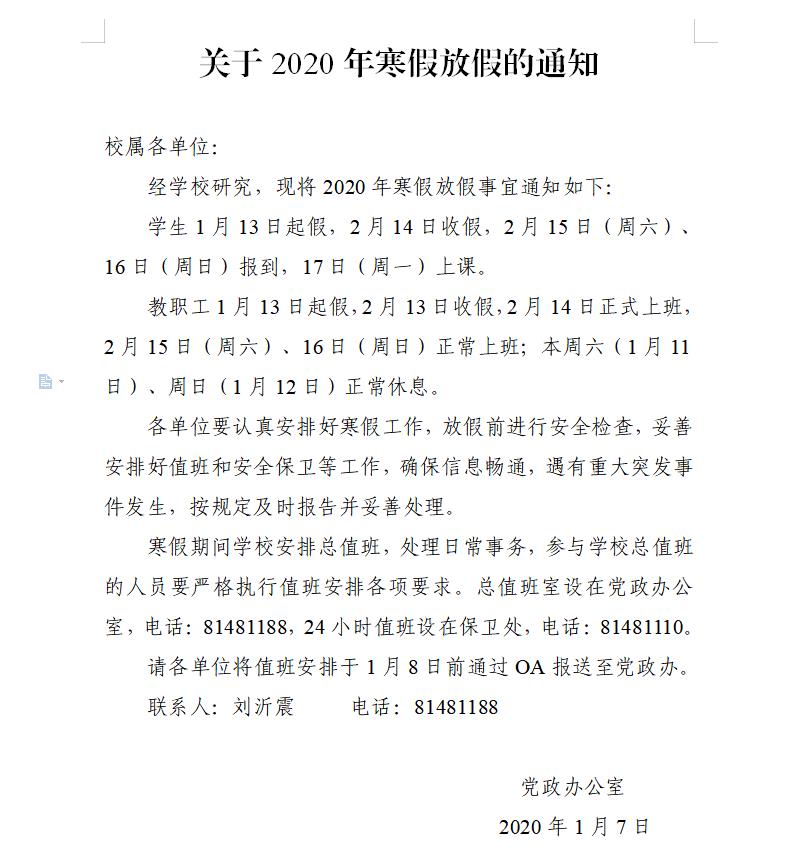 关于 2020 年寒假放假的通知

校属各单位:

经学校研究，现将 2020 年寒假放假事宜通知如下:

学生 1 月 13 日起假，2 月 14 日收假，2 月 15 日（周六）、16 日（周日）报到，17 日（周一）上课。

教职工 1 月 13 日起假，2 月 13 日收假，2 月 14 日正式上班，2 月 15 日（周六）、16 日（周日）正常上班；本周六（1 月 11 日）、周日（1 月 12 日）正常休息。

各单位要认真安排好寒假工作，放假前进行安全检查，妥善安排好值班和安全保卫等工作，确保信息畅通，遇有重大突发事件发生，按规定及时报告并妥善处理。

寒假期间学校安排总值班，处理日常事务，参与学校总值班的人员要严格执行值班安排各项要求。总值班室设在党政办公室，电话：81481188，24 小时值班设在保卫处，电话：81481110。

请各单位将值班安排于 1 月 8 日前通过 OA 报送至党政办。

联系人：刘沂震　　电话：81481188

党政办公室

2020 年 1 月 7 日